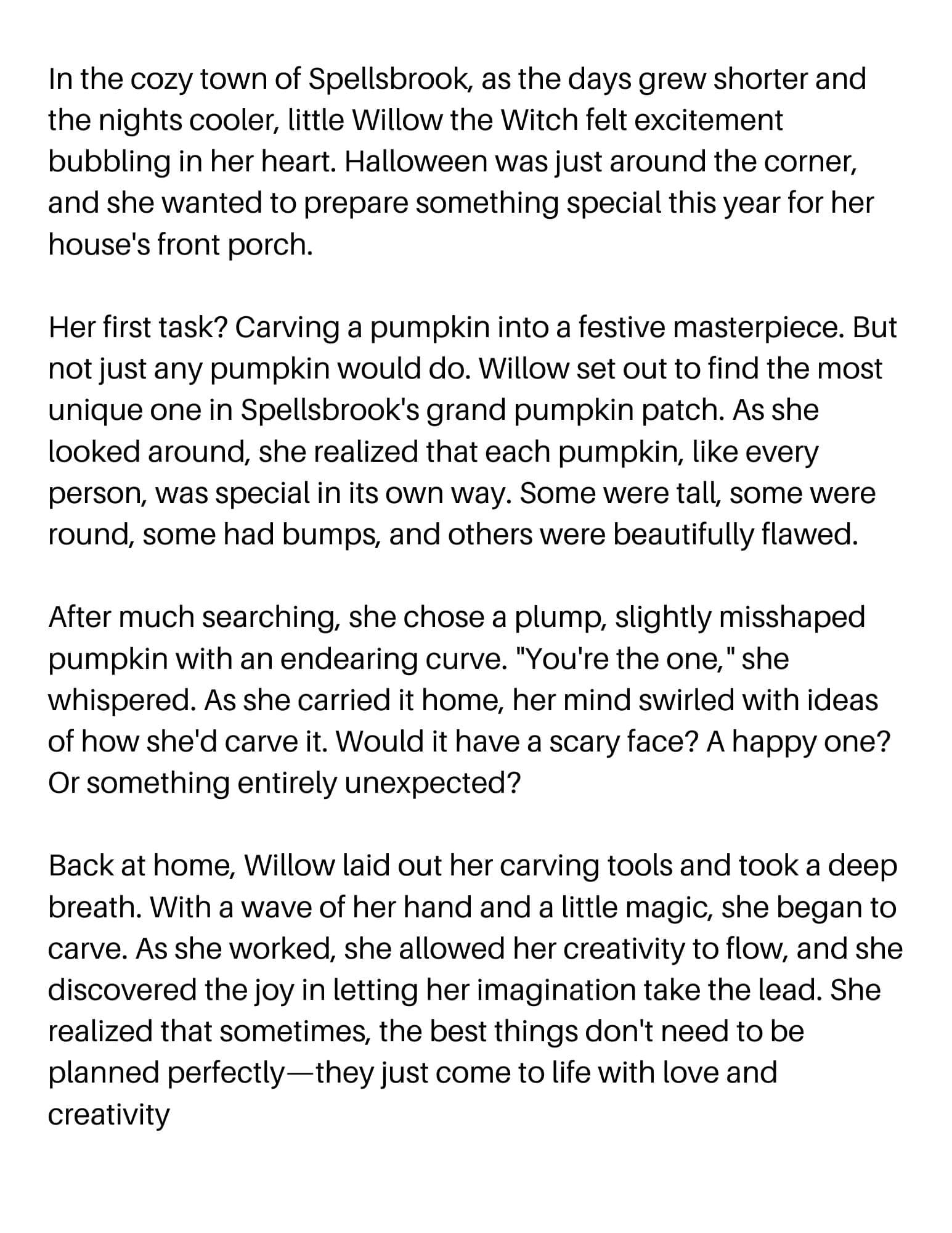 In the cozy town of Spellsbrook, as the days grew shorter and the nights cooler, little Willow the Witch felt excitement bubbling in her heart. Halloween was just around the corner, and she wanted to prepare something special this year for her house's front porch.

Her first task? Carving a pumpkin into a festive masterpiece. But not just any pumpkin would do. Willow set out to find the most unique one in Spellsbrook's grand pumpkin patch. As she looked around, she realized that each pumpkin, like every person, was special in its own way. Some were tall, some were round, some had bumps, and others were beautifully flawed.

After much searching, she chose a plump, slightly misshaped pumpkin with an endearing curve. "You're the one," she whispered. As she carried it home, her mind swirled with ideas of how she'd carve it. Would it have a scary face? A happy one? Or something entirely unexpected?

Back at home, Willow laid out her carving tools and took a deep breath. With a wave of her hand and a little magic, she began to carve. As she worked, she allowed her creativity to flow, and she discovered the joy in letting her imagination take the lead. She realized that sometimes, the best things don't need to be planned perfectly—they just come to life with love and creativity